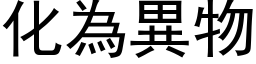 化為異物